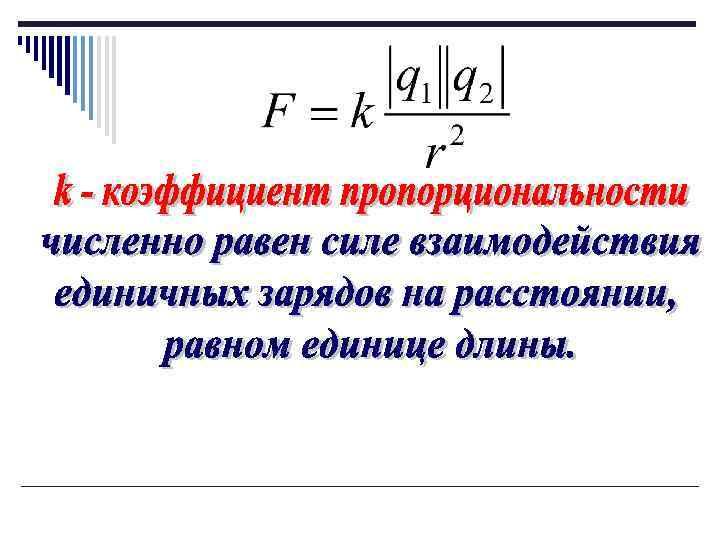 $F = k\frac{|q_1||q_2|}{r^2}$

k - коэффициент пропорциональности численно равен силе взаимодействия единичных зарядов на расстоянии, равном единице длины.